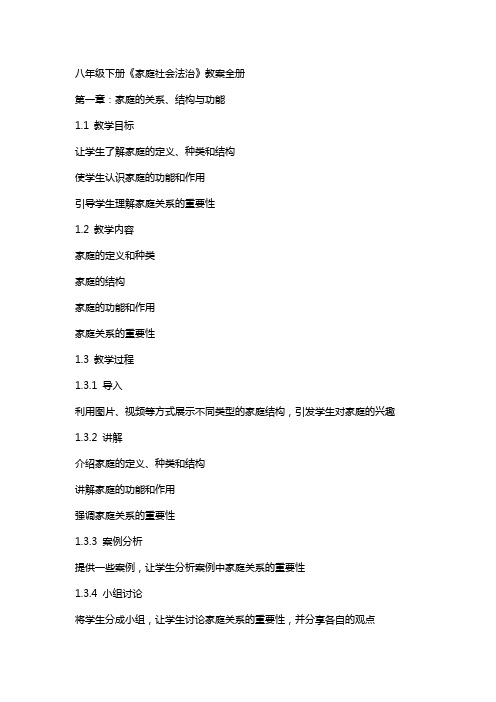 八年级下册《家庭社会法治》教案全册

第一章：家庭的关系、结构与功能

1.1 教学目标

让学生了解家庭的定义、种类和结构

使学生认识家庭的功能和作用

引导学生理解家庭关系的重要性

1.2 教学内容

家庭的定义和种类

家庭的结构

家庭的功能和作用

家庭关系的重要性

1.3 教学过程

1.3.1 导入

利用图片、视频等方式展示不同类型的家庭结构，引发学生对家庭的兴趣

1.3.2 讲解

介绍家庭的定义、种类和结构

讲解家庭的功能和作用

强调家庭关系的重要性

1.3.3 案例分析

提供一些案例，让学生分析案例中家庭关系的重要性

1.3.4 小组讨论

将学生分成小组，让学生讨论家庭关系的重要性，并分享各自的观点